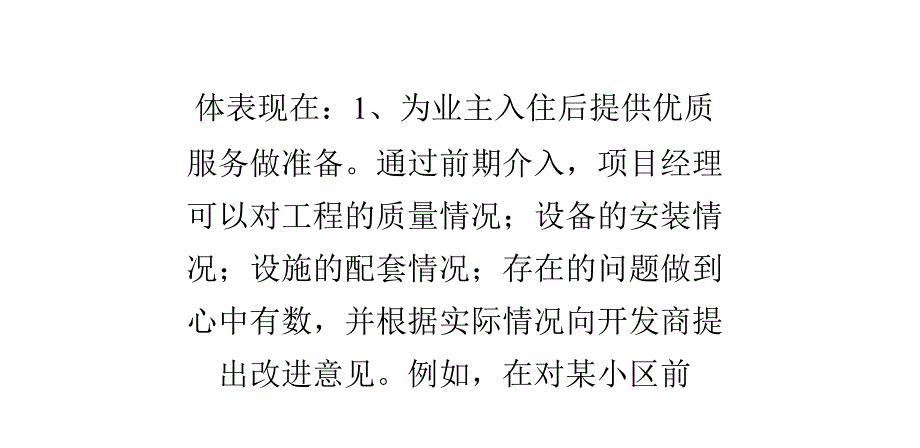 体表现在：1、为业主入住后提供优质服务做准备。通过前期介入，项目经理可以对工程的质量情况；设备的安装情况；设施的配套情况；存在的问题做到心中有数，并根据实际情况向开发商提出改进意见。例如，在对某小区前